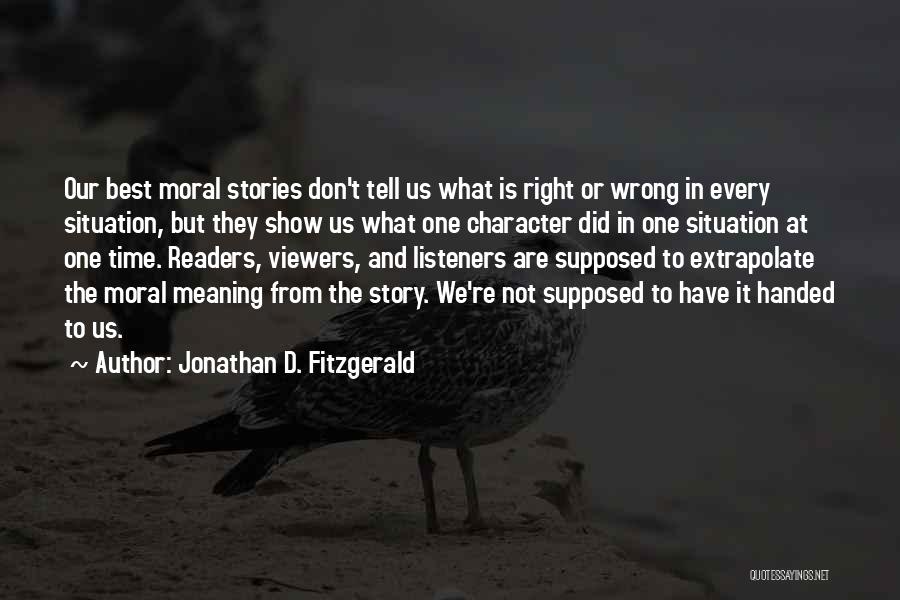 Our best moral stories don't tell us what is right or wrong in every situation, but they show us what one character did in one situation at one time. Readers, viewers, and listeners are supposed to extrapolate the moral meaning from the story. We're not supposed to have it handed to us.

~ Author: Jonathan D. Fitzgerald

QUOTESSAYINGS.NET